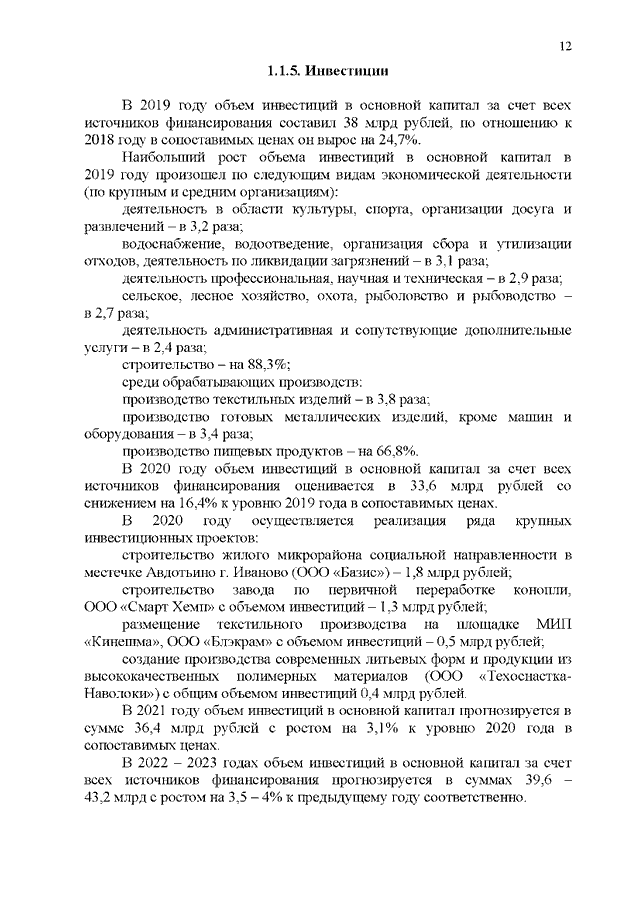 12

1.1.5. Инвестиции

В 2019 году объем инвестиций в основной капитал за счет всех источников финансирования составил 38 млрд рублей, по отношению к 2018 году в сопоставимых ценах он вырос на 24,7%.

Наибольший рост объема инвестиций в основной капитал в 2019 году произошел по следующим видам экономической деятельности (по крупным и средним организациям):

деятельность в области культуры, спорта, организации досуга и развлечений – в 3,2 раза;

водоснабжение, водоотведение, организация сбора и утилизации отходов, деятельность по ликвидации загрязнений – в 3,1 раза;

деятельность профессиональная, научная и техническая – в 2,9 раза;

сельское, лесное хозяйство, охота, рыболовство и рыбоводство – в 2,7 раза;

деятельность административная и сопутствующие дополнительные услуги – в 2,4 раза;

строительство – на 88,3%;

среди обрабатывающих производств:

производство текстильных изделий – в 3,8 раза;

производство готовых металлических изделий, кроме машин и оборудования – в 3,4 раза;

производство пищевых продуктов – на 66,8%.

В 2020 году объем инвестиций в основной капитал за счет всех источников финансирования оценивается в 33,6 млрд рублей со снижением на 16,4% к уровню 2019 года в сопоставимых ценах.

В 2020 году осуществляется реализация ряда крупных инвестиционных проектов:

строительство жилого микрорайона социальной направленности в местечке Авдотьино г. Иваново (ООО «Базис») – 1,8 млрд рублей;

строительство завода по первичной переработке конопли, ООО «Смарт Хемп» с объемом инвестиций – 1,3 млрд рублей;

размещение текстильного производства на площадке МИП «Кинешма», ООО «Блэкрам» с объемом инвестиций – 0,5 млрд рублей;

создание производства современных литьевых форм и продукции из высококачественных полимерных материалов (ООО «Техоснастка-Наволоки») с общим объемом инвестиций 0,4 млрд рублей.

В 2021 году объем инвестиций в основной капитал прогнозируется в сумме 36,4 млрд рублей с ростом на 3,1% к уровню 2020 года в сопоставимых ценах.

В 2022 – 2023 годах объем инвестиций в основной капитал за счет всех источников финансирования прогнозируется в суммах 39,6 – 43,2 млрд с ростом на 3,5 – 4% к предыдущему году соответственно.